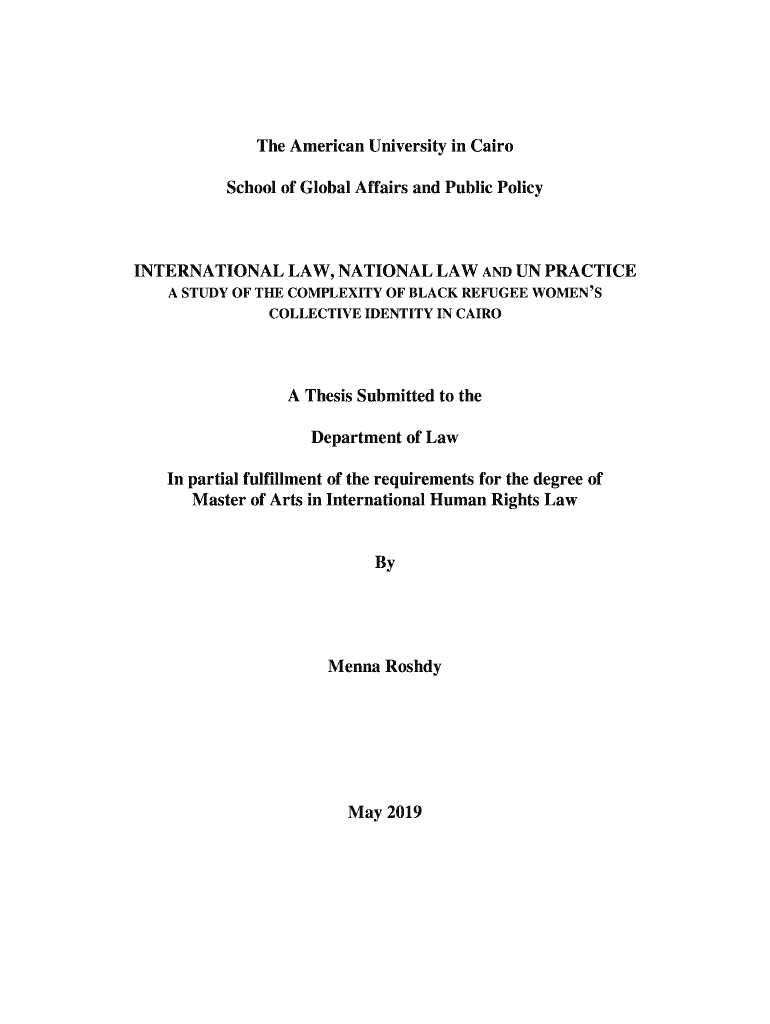 The American University in Cairo

School of Global Affairs and Public Policy

INTERNATIONAL LAW, NATIONAL LAW AND UN PRACTICE
A STUDY OF THE COMPLEXITY OF BLACK REFUGEE WOMEN'S COLLECTIVE IDENTITY IN CAIRO

A Thesis Submitted to the

Department of Law

In partial fulfillment of the requirements for the degree of Master of Arts in International Human Rights Law

By

Menna Roshdy

May 2019